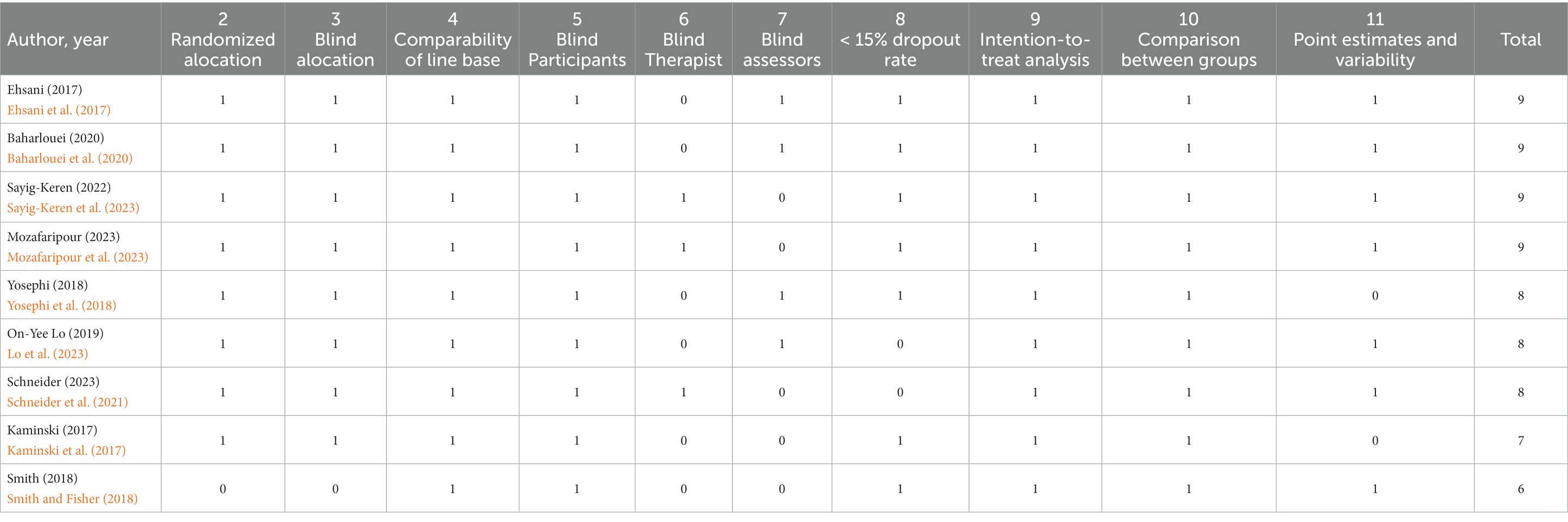 | Author, year | 2 Randomized alocation | 3 Blind alocation | 4 Comparability of line base | 5 Blind Participants | 6 Blind Therapist | 7 Blind assessors | 8 < 15% dropout rate | 9 Intention-to-treat analysis | 10 Comparison between groups | 11 Point estimates and variability | Total |
|---|---|---|---|---|---|---|---|---|---|---|---|
| Ehsani (2017) Ehsani et al. (2017) | 1 | 1 | 1 | 1 | 0 | 1 | 1 | 1 | 1 | 1 | 9 |
| Baharlouei (2020) Baharlouei et al. (2020) | 1 | 1 | 1 | 1 | 0 | 1 | 1 | 1 | 1 | 1 | 9 |
| Sayig-Keren (2022) Sayig-Keren et al. (2023) | 1 | 1 | 1 | 1 | 1 | 0 | 1 | 1 | 1 | 1 | 9 |
| Mozafaripour (2023) Mozafaripour et al. (2023) | 1 | 1 | 1 | 1 | 1 | 0 | 1 | 1 | 1 | 1 | 9 |
| Yosephi (2018) Yosephi et al. (2018) | 1 | 1 | 1 | 1 | 0 | 1 | 1 | 1 | 1 | 0 | 8 |
| On-Yee Lo (2019) Lo et al. (2023) | 1 | 1 | 1 | 1 | 0 | 1 | 0 | 1 | 1 | 1 | 8 |
| Schneider (2023) Schneider et al. (2021) | 1 | 1 | 1 | 1 | 1 | 0 | 0 | 1 | 1 | 1 | 8 |
| Kaminski (2017) Kaminski et al. (2017) | 1 | 1 | 1 | 1 | 0 | 0 | 1 | 1 | 1 | 0 | 7 |
| Smith (2018) Smith and Fisher (2018) | 0 | 0 | 1 | 1 | 0 | 0 | 1 | 1 | 1 | 1 | 6 |